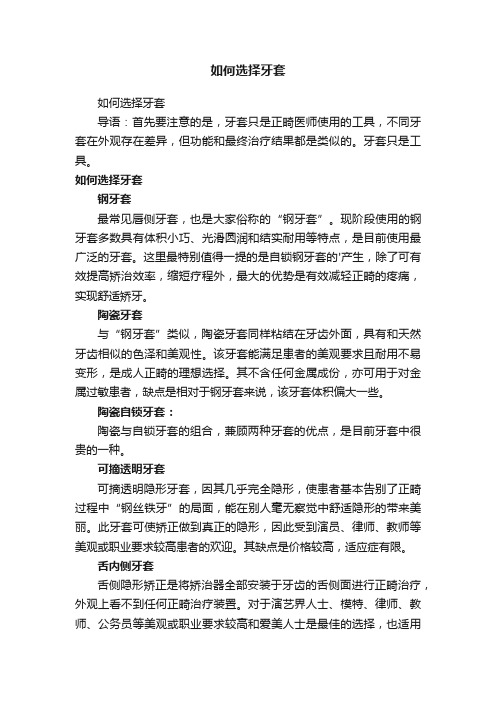 如何选择牙套

如何选择牙套

导语：首先要注意的是，牙套只是正畸医师使用的工具，不同牙套在外观存在差异，但功能和最终治疗结果都是类似的。牙套只是工具。

如何选择牙套

钢牙套

最常见唇侧牙套，也是大家俗称的“钢牙套”。现阶段使用的钢牙套多数具有体积小巧、光滑圆润和结实耐用等特点，是目前使用最广泛的牙套。这里最特别值得一提的是自锁钢牙套的'产生，除了可有效提高矫治效率，缩短疗程外，最大的优势是有效减轻正畸的疼痛，实现舒适矫牙。

陶瓷牙套

与“钢牙套”类似，陶瓷牙套同样粘结在牙齿外面，具有和天然牙齿相似的色泽和美观性。该牙套能满足患者的美观要求且耐用不易变形，是成人正畸的理想选择。其不含任何金属成份，亦可用于对金属过敏患者，缺点是相对于钢牙套来说，该牙套体积偏大一些。

陶瓷自锁牙套：

陶瓷与自锁牙套的组合，兼顾两种牙套的优点，是目前牙套中很贵的一种。

可摘透明牙套

可摘透明隐形牙套，因其几乎完全隐形，使患者基本告别了正畸过程中“钢丝铁牙”的局面，能在别人毫无察觉中舒适隐形的带来美丽。此牙套可使矫正做到真正的隐形，因此受到演员、律师、教师等美观或职业要求较高患者的欢迎。其缺点是价格较高，适应症有限。

舌内侧牙套

舌侧隐形矫正是将矫治器全部安装于牙齿的舌侧面进行正畸治疗，外观上看不到任何正畸治疗装置。对于演艺界人士、模特、律师、教师、公务员等美观或职业要求较高和爱美人士是最佳的选择，也适用